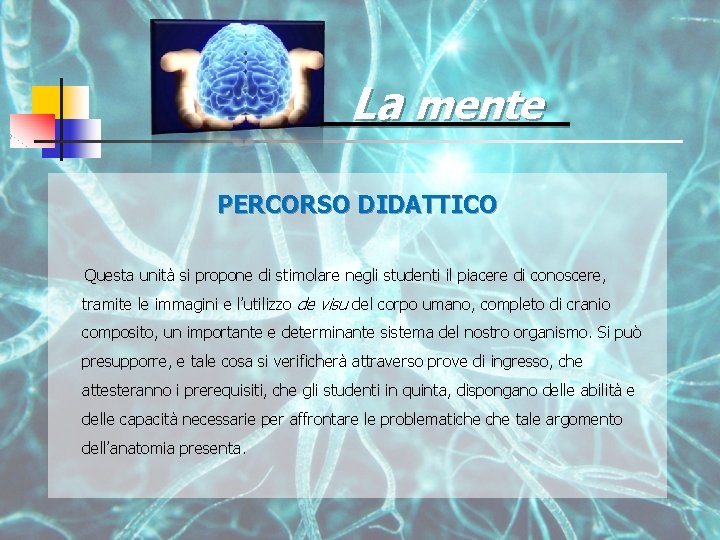 La mente

PERCORSO DIDATTICO

Questa unità si propone di stimolare negli studenti il piacere di conoscere, tramite le immagini e l'utilizzo de visu del corpo umano, completo di cranio composito, un importante e determinante sistema del nostro organismo. Si può presupporre, e tale cosa si verificherà attraverso prove di ingresso, che attesteranno i prerequisiti, che gli studenti in quinta, dispongano delle abilità e delle capacità necessarie per affrontare le problematiche che tale argomento dell'anatomia presenta.